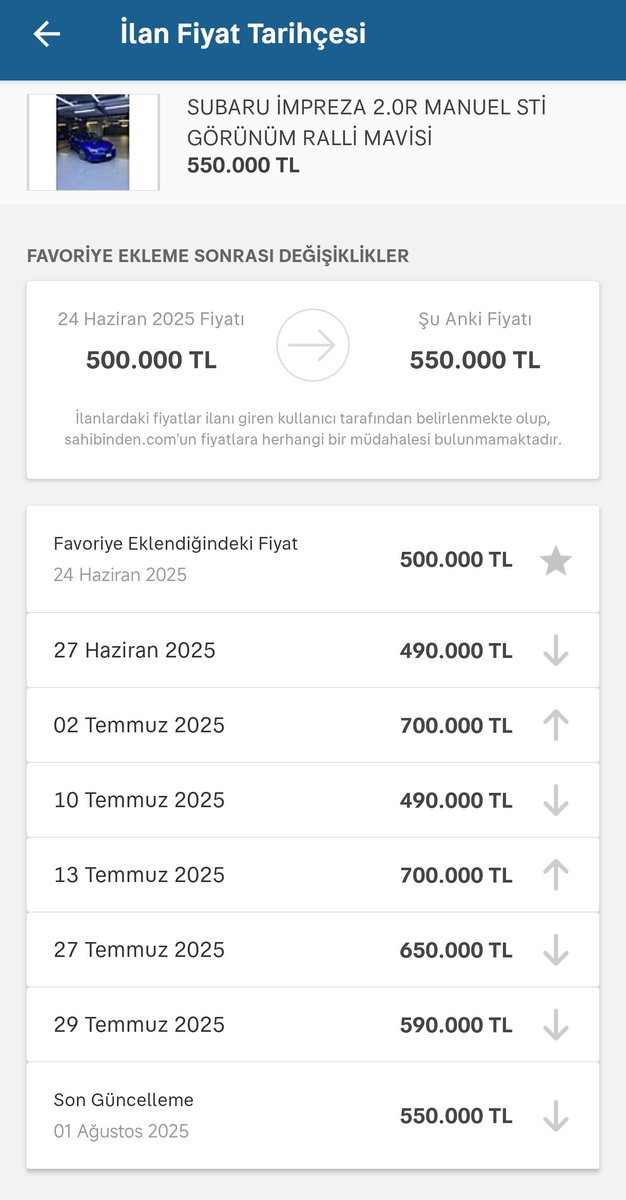 İlan Fiyat Tarihçesi

SUBARU İMPREZA 2.0R MANUEL STİ GÖRÜNÜM RALLİ MAVİSİ
550.000 TL

FAVORİYE EKLEME SONRASI DEĞİŞİKLİKLER

24 Haziran 2025 Fiyatı
500.000 TL

Şu Anki Fiyatı
550.000 TL

İlanlardaki fiyatlar ilanı giren kullanıcı tarafından belirlenmekte olup, sahibinden.com'un fiyatlara herhangi bir müdahalesi bulunmamaktadır.

| | |
|---|---|
| Favoriye Eklendiğindeki Fiyat 24 Haziran 2025 | 500.000 TL |
| 27 Haziran 2025 | 490.000 TL |
| 02 Temmuz 2025 | 700.000 TL |
| 10 Temmuz 2025 | 490.000 TL |
| 13 Temmuz 2025 | 700.000 TL |
| 27 Temmuz 2025 | 650.000 TL |
| 29 Temmuz 2025 | 590.000 TL |
| Son Güncelleme 01 Ağustos 2025 | 550.000 TL |